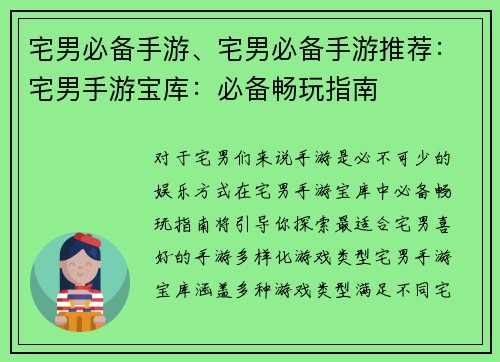 宅男必备手游、宅男必备手游推荐：宅男手游宝库：必备畅玩指南

对于宅男们来说手游是必不可少的娱乐方式在宅男手游宝库中必备畅玩指南将引导你探索最适合宅男喜好的手游多样化游戏类型宅男手游宝库涵盖多种游戏类型满足不同宅